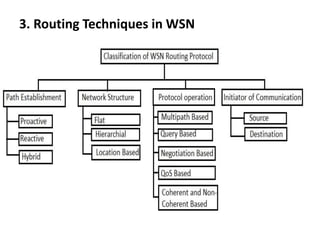 3. Routing Techniques in WSN

Classification of WSN Routing Protocol

Path Establishment
Proactive
Reactive
Hybrid

Network Structure
Flat
Hierarchial
Location Based

Protocol operation
Multipath Based
Query Based
Negotiation Based
QoS Based
Coherent and Non-Coherent Based

Initiator of Communication
Source
Destination